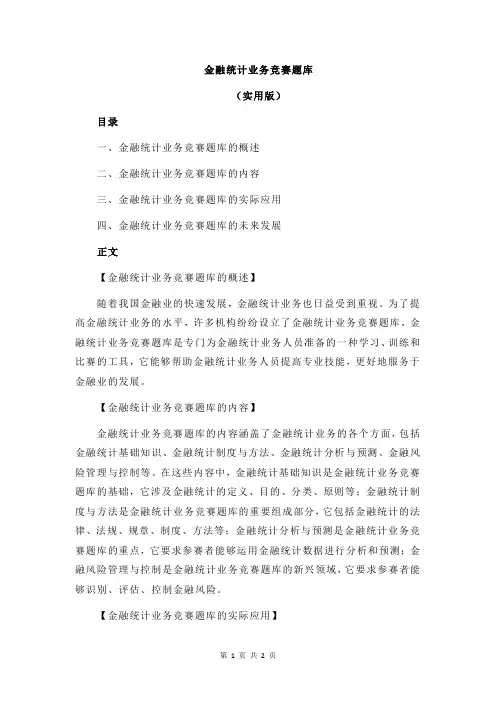 金融统计业务竞赛题库

（实用版）

目录

一、金融统计业务竞赛题库的概述

二、金融统计业务竞赛题库的内容

三、金融统计业务竞赛题库的实际应用

四、金融统计业务竞赛题库的未来发展

正文

【金融统计业务竞赛题库的概述】

随着我国金融业的快速发展，金融统计业务也日益受到重视。为了提高金融统计业务的水平，许多机构纷纷设立了金融统计业务竞赛题库。金融统计业务竞赛题库是专门为金融统计业务人员准备的一种学习、训练和比赛的工具，它能够帮助金融统计业务人员提高专业技能，更好地服务于金融业的发展。

【金融统计业务竞赛题库的内容】

金融统计业务竞赛题库的内容涵盖了金融统计业务的各个方面，包括金融统计基础知识、金融统计制度与方法、金融统计分析与预测、金融风险管理与控制等。在这些内容中，金融统计基础知识是金融统计业务竞赛题库的基础，它涉及金融统计的定义、目的、分类、原则等；金融统计制度与方法是金融统计业务竞赛题库的重要组成部分，它包括金融统计的法律、法规、规章、制度、方法等；金融统计分析与预测是金融统计业务竞赛题库的重点，它要求参赛者能够运用金融统计数据进行分析和预测；金融风险管理与控制是金融统计业务竞赛题库的新兴领域，它要求参赛者能够识别、评估、控制金融风险。

【金融统计业务竞赛题库的实际应用】

第 1 页 共 2 页